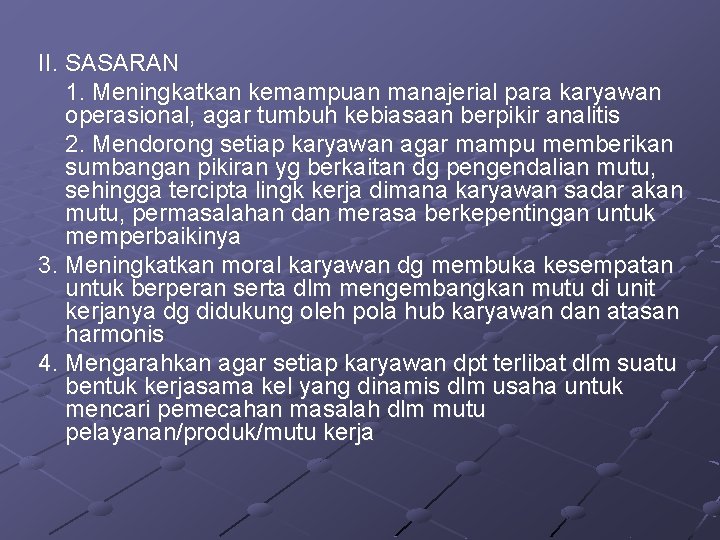 II. SASARAN

1. Meningkatkan kemampuan manajerial para karyawan operasional, agar tumbuh kebiasaan berpikir analitis

2. Mendorong setiap karyawan agar mampu memberikan sumbangan pikiran yg berkaitan dg pengendalian mutu, sehingga tercipta lingk kerja dimana karyawan sadar akan mutu, permasalahan dan merasa berkepentingan untuk memperbaikinya

3. Meningkatkan moral karyawan dg membuka kesempatan untuk berperan serta dlm mengembangkan mutu di unit kerjanya dg didukung oleh pola hub karyawan dan atasan harmonis

4. Mengarahkan agar setiap karyawan dpt terlibat dlm suatu bentuk kerjasama kel yang dinamis dlm usaha untuk mencari pemecahan masalah dlm mutu pelayanan/produk/mutu kerja